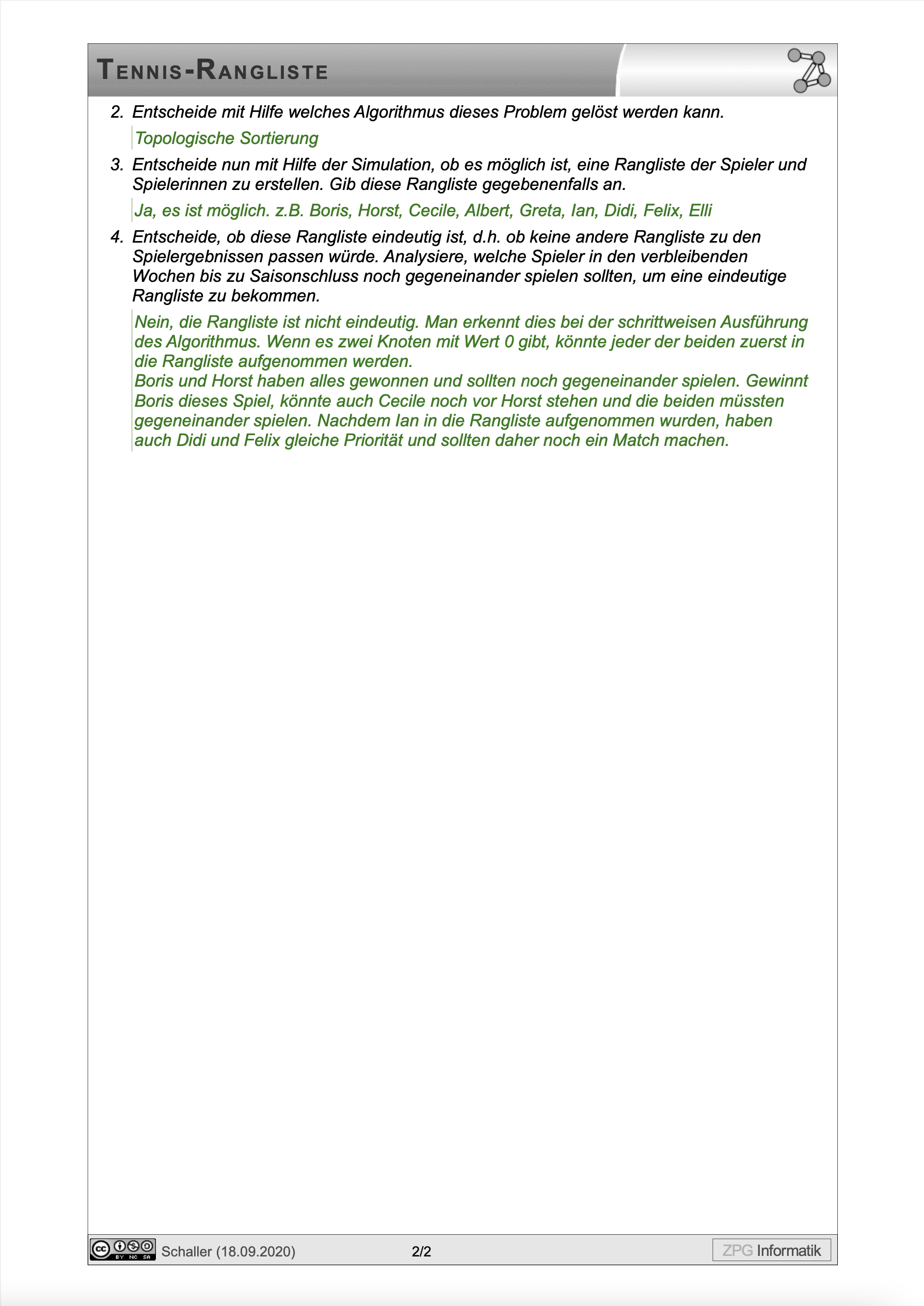 TENNIS-RANGLISTE

2. Entscheide mit Hilfe welches Algorithmus dieses Problem gelöst werden kann.

Topologische Sortierung

3. Entscheide nun mit Hilfe der Simulation, ob es möglich ist, eine Rangliste der Spieler und Spielerinnen zu erstellen. Gib diese Rangliste gegebenenfalls an.

Ja, es ist möglich. z.B. Boris, Horst, Cecile, Albert, Greta, Ian, Didi, Felix, Elli

4. Entscheide, ob diese Rangliste eindeutig ist, d.h. ob keine andere Rangliste zu den Spielergebnissen passen würde. Analysiere, welche Spieler in den verbleibenden Wochen bis zu Saisonschluss noch gegeneinander spielen sollten, um eine eindeutige Rangliste zu bekommen.

Nein, die Rangliste ist nicht eindeutig. Man erkennt dies bei der schrittweisen Ausführung des Algorithmus. Wenn es zwei Knoten mit Wert 0 gibt, könnte jeder der beiden zuerst in die Rangliste aufgenommen werden.
Boris und Horst haben alles gewonnen und sollten noch gegeneinander spielen. Gewinnt Boris dieses Spiel, könnte auch Cecile noch vor Horst stehen und die beiden müssten gegeneinander spielen. Nachdem Ian in die Rangliste aufgenommen wurden, haben auch Didi und Felix gleiche Priorität und sollten daher noch ein Match machen.

BY NC SA Schaller (18.09.2020) 2/2 ZPG Informatik